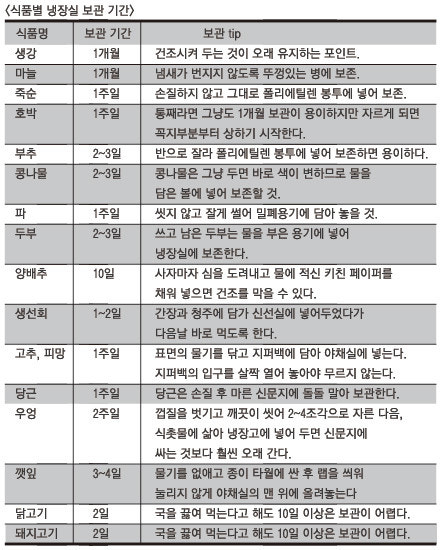 〈식품별 냉장실 보관 기간〉

| 식품명 | 보관 기간 | 보관 tip |
|---|---|---|
| 생강 | 1개월 | 건조시켜 두는 것이 오래 유지하는 포인트. |
| 마늘 | 1개월 | 냄새가 번지지 않도록 뚜껑있는 병에 보존. |
| 죽순 | 1주일 | 손질하지 않고 그대로 폴리에틸렌 봉투에 넣어 보존. |
| 호박 | 1주일 | 통째라면 그냥도 1개월 보관이 용이하지만 자르게 되면 꼭지부분부터 상하기 시작한다. |
| 부추 | 2~3일 | 반으로 잘라 폴리에틸렌 봉투에 넣어 보존하면 용이하다. |
| 콩나물 | 2~3일 | 콩나물은 그냥 두면 바로 색이 변하므로 물을 담은 볼에 넣어 보존할 것. |
| 파 | 1주일 | 씻지 않고 잘게 썰어 밀폐용기에 담아 놓을 것. |
| 두부 | 2~3일 | 쓰고 남은 두부는 물을 부은 용기에 넣어 냉장실에 보존한다. |
| 양배추 | 10일 | 사자마자 심을 도려내고 물에 적신 키친 페이퍼를 채워 넣으면 건조를 막을 수 있다. |
| 생선회 | 1~2일 | 간장과 청주에 담가 신선실에 넣어두었다가 다음날 바로 먹도록 한다. |
| 고추, 피망 | 1주일 | 표면의 물기를 닦고 지퍼백에 담아 야채실에 넣는다. 지퍼백의 입구를 살짝 열어 놓아야 무르지 않는다. |
| 당근 | 1주일 | 당근은 손질 후 마른 신문지에 돌돌 말아 보관한다. |
| 우엉 | 2주일 | 껍질을 벗기고 깨끗이 씻어 2~4조각으로 자른 다음, 식촛물에 삶아 냉장고에 넣어 두면 신문지에 싸는 것보다 훨씬 오래 간다. |
| 깻잎 | 3~4일 | 물기를 없애고 종이 타월에 싼 후 랩을 씌워 눌리지 않게 야채실의 맨 위에 올려놓는다 |
| 닭고기 | 2일 | 국을 끓여 먹는다고 해도 10일 이상은 보관이 어렵다. |
| 돼지고기 | 2일 | 국을 끓여 먹는다고 해도 10일 이상은 보관이 어렵다. |